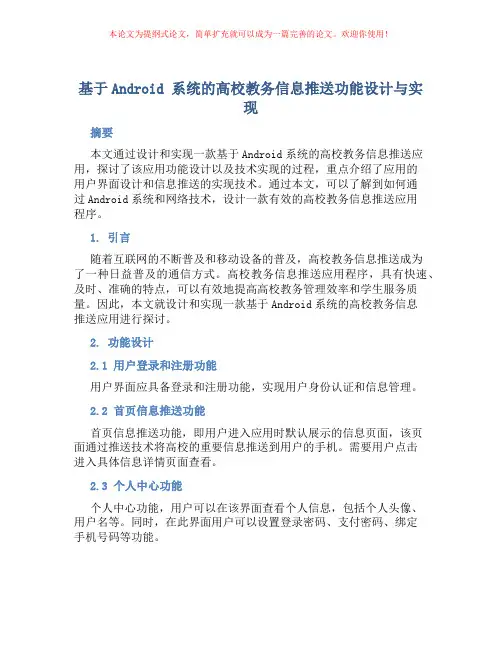 本论文为提纲式论文，简单扩充就可以成为一篇完善的论文。欢迎你使用！

基于 Android 系统的高校教务信息推送功能设计与实现

摘要

本文通过设计和实现一款基于 Android 系统的高校教务信息推送应用，探讨了该应用功能设计以及技术实现的过程，重点介绍了应用的用户界面设计和信息推送的实现技术。通过本文，可以了解到如何通过 Android 系统和网络技术，设计一款有效的高校教务信息推送应用程序。

1. 引言

随着互联网的不断普及和移动设备的普及，高校教务信息推送成为了一种日益普及的通信方式。高校教务信息推送应用程序，具有快速、及时、准确的特点，可以有效地提高高校教务管理效率和学生服务质量。因此，本文就设计和实现一款基于 Android 系统的高校教务信息推送应用进行探讨。

2. 功能设计

2.1 用户登录和注册功能

用户界面应具备登录和注册功能，实现用户身份认证和信息管理。

2.2 首页信息推送功能

首页信息推送功能，即用户进入应用时默认展示的信息页面，该页面通过推送技术将高校的重要信息推送到用户的手机。需要用户点击进入具体信息详情页面查看。

2.3 个人中心功能

个人中心功能，用户可以在该界面查看个人信息，包括个人头像、用户名等。同时，在此界面用户可以设置登录密码、支付密码、绑定手机号码等功能。